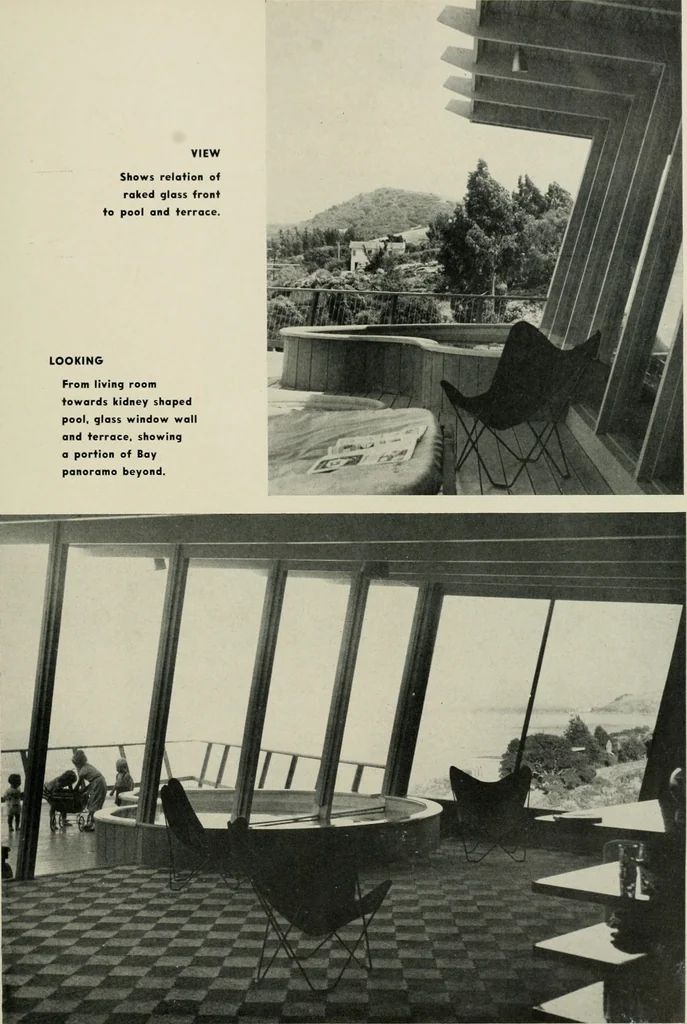 VIEW

Shows relation of raked glass front to pool and terrace.

LOOKING

From living room towards kidney shaped pool, glass window wall and terrace, showing a portion of Bay panoramo beyond.